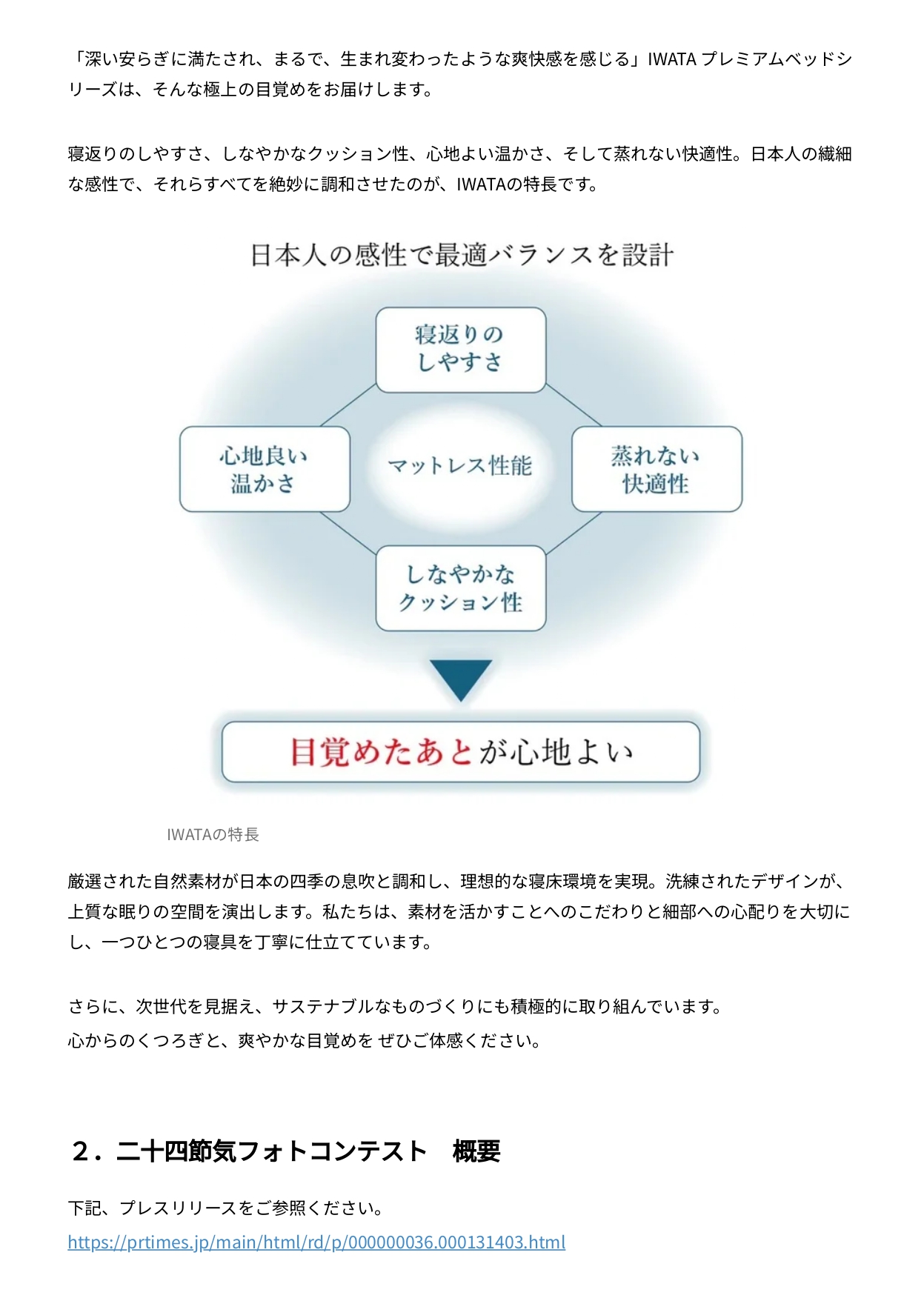 「深い安らぎに満たされ、まるで、生まれ変わったような爽快感を感じる」IWATA プレミアムベッドシリーズは、そんな極上の目覚めをお届けします。

寝返りのしやすさ、しなやかなクッション性、心地よい温かさ、そして蒸れない快適性。日本人の繊細な感性で、それらすべてを絶妙に調和させたのが、IWATAの特長です。

日本人の感性で最適バランスを設計

寝返りの しやすさ

心地良い 温かさ

マットレス性能

蒸れない 快適性

しなやかな クッション性

目覚めたあとが心地よい

IWATAの特長

厳選された自然素材が日本の四季の息吹と調和し、理想的な寝床環境を実現。洗練されたデザインが、上質な眠りの空間を演出します。私たちは、素材を活かすことへのこだわりと細部への心配りを大切にし、一つひとつの寝具を丁寧に仕立てています。

さらに、次世代を見据え、サステナブルなものづくりにも積極的に取り組んでいます。
心からのくつろぎと、爽やかな目覚めを ぜひご体感ください。

２．二十四節気フォトコンテスト　概要

下記、プレスリリースをご参照ください。
https://prtimes.jp/main/html/rd/p/000000036.000131403.html